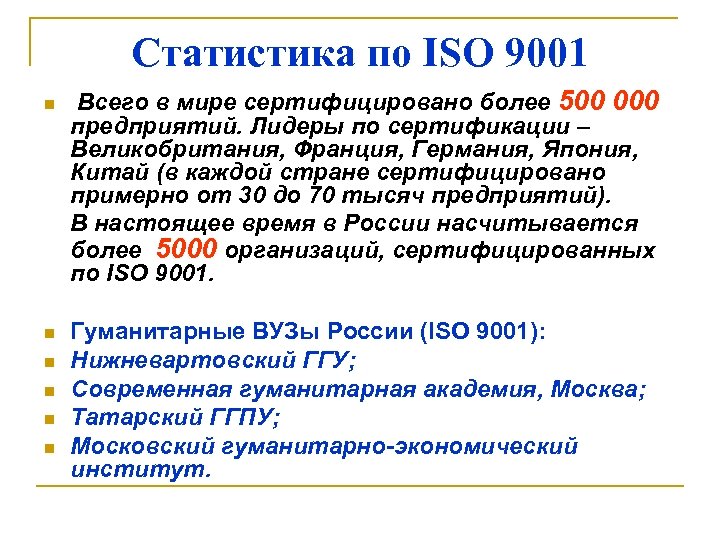 Статистика по ISO 9001

Всего в мире сертифицировано более 500 000 предприятий. Лидеры по сертификации – Великобритания, Франция, Германия, Япония, Китай (в каждой стране сертифицировано примерно от 30 до 70 тысяч предприятий).

В настоящее время в России насчитывается более 5000 организаций, сертифицированных по ISO 9001.

Гуманитарные ВУЗы России (ISO 9001):
Нижневартовский ГГУ;
Современная гуманитарная академия, Москва;
Татарский ГГПУ;
Московский гуманитарно-экономический институт.